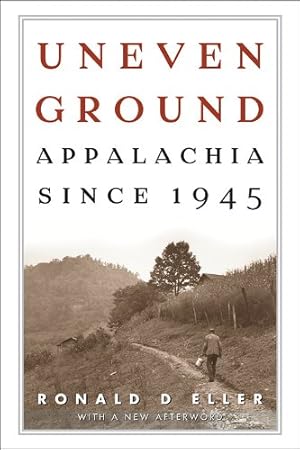 UNEVEN GROUND

APPALACHIA SINCE 1945

RONALD D ELLER

WITH A NEW AFTERWORD